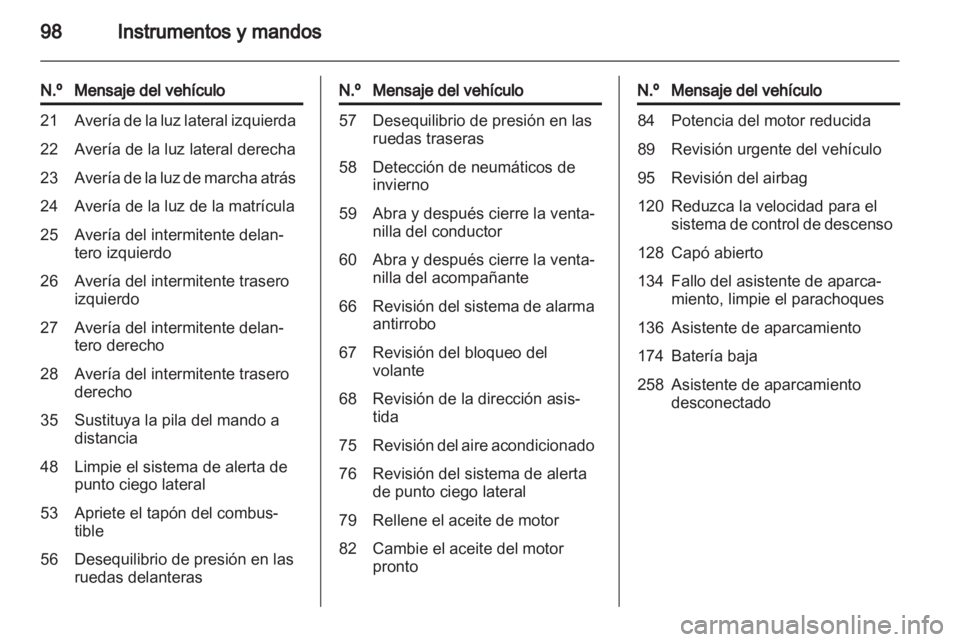 98 Instrumentos y mandos

| N.º | Mensaje del vehículo |
|---|---|
| 21 | Avería de la luz lateral izquierda |
| 22 | Avería de la luz lateral derecha |
| 23 | Avería de la luz de marcha atrás |
| 24 | Avería de la luz de la matrícula |
| 25 | Avería del intermitente delantero izquierdo |
| 26 | Avería del intermitente trasero izquierdo |
| 27 | Avería del intermitente delantero derecho |
| 28 | Avería del intermitente trasero derecho |
| 35 | Sustituya la pila del mando a distancia |
| 48 | Limpie el sistema de alerta de punto ciego lateral |
| 53 | Apriete el tapón del combustible |
| 56 | Desequilibrio de presión en las ruedas delanteras |

| N.º | Mensaje del vehículo |
|---|---|
| 57 | Desequilibrio de presión en las ruedas traseras |
| 58 | Detección de neumáticos de invierno |
| 59 | Abra y después cierre la ventanilla del conductor |
| 60 | Abra y después cierre la ventanilla del acompañante |
| 66 | Revisión del sistema de alarma antirrobo |
| 67 | Revisión del bloqueo del volante |
| 68 | Revisión de la dirección asistida |
| 75 | Revisión del aire acondicionado |
| 76 | Revisión del sistema de alerta de punto ciego lateral |
| 79 | Rellene el aceite de motor |
| 82 | Cambie el aceite del motor pronto |

| N.º | Mensaje del vehículo |
|---|---|
| 84 | Potencia del motor reducida |
| 89 | Revisión urgente del vehículo |
| 95 | Revisión del airbag |
| 120 | Reduzca la velocidad para el sistema de control de descenso |
| 128 | Capó abierto |
| 134 | Fallo del asistente de aparcamiento, limpie el parachoques |
| 136 | Asistente de aparcamiento |
| 174 | Batería baja |
| 258 | Asistente de aparcamiento desconectado |

carmanualsonline.info